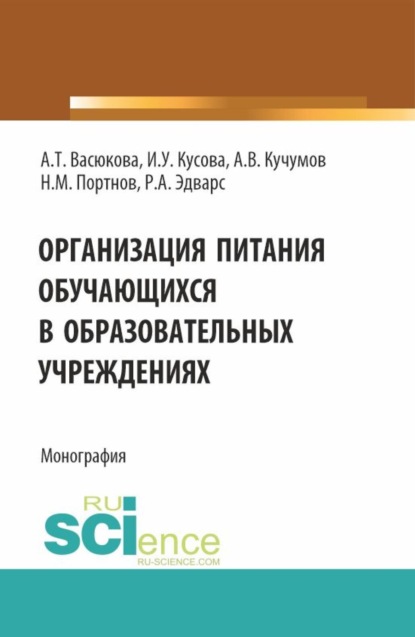 А.Т. Васюкова, И.У. Кусова, А.В. Кучумов
Н.М. Портнов, Р.А. Эдварс

ОРГАНИЗАЦИЯ ПИТАНИЯ ОБУЧАЮЩИХСЯ В ОБРАЗОВАТЕЛЬНЫХ УЧРЕЖДЕНИЯХ

Монография

RU
SCIence
RU-SCIENCE.COM